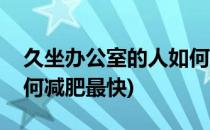 久坐办公室的人如何
何减肥最快)